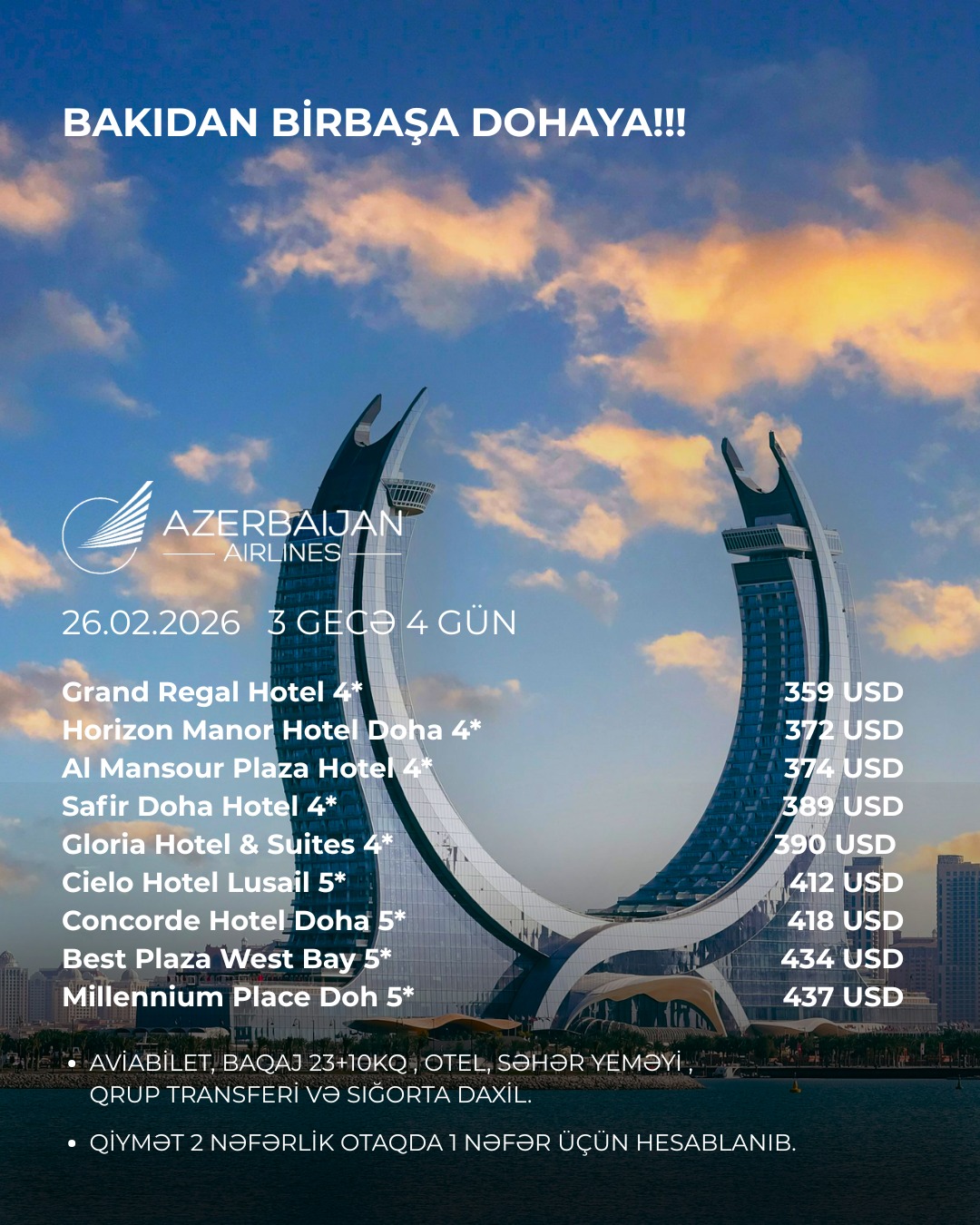 BAKIDAN BİRBAŞA DOHAYA!!!

AZERBAIJAN
AIRLINES

26.02.2026 3 GECƏ 4 GÜN

| | |
|---|---|
| Grand Regal Hotel 4* | 359 USD |
| Horizon Manor Hotel Doha 4* | 372 USD |
| Al Mansour Plaza Hotel 4* | 374 USD |
| Safir Doha Hotel 4* | 389 USD |
| Gloria Hotel & Suites 4* | 390 USD |
| Cielo Hotel Lusail 5* | 412 USD |
| Concorde Hotel Doha 5* | 418 USD |
| Best Plaza West Bay 5* | 434 USD |
| Millennium Place Doh 5* | 437 USD |

• AVİABİLET, BAQAJ 23+10KQ , OTEL, SƏHƏR YEMƏYİ , QRUP TRANSFERİ VƏ SIĞORTA DAXİL.

• QİYMƏT 2 NƏFƏRLİK OTAQDA 1 NƏFƏR ÜÇÜN HESABLANIB.